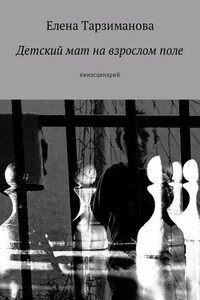 Елена Тарзиманова

Детский мат на взрослом поле

киносценарий